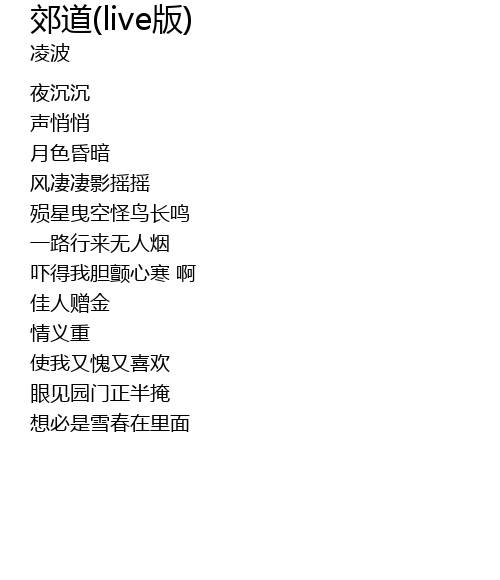 郊道(live版)
凌波

夜沉沉
声悄悄
月色昏暗
风凄凄影摇摇
殒星曳空怪鸟长鸣
一路行来无人烟
吓得我胆颤心寒 啊
佳人赠金
情义重
使我又愧又喜欢
眼见园门正半掩
想必是雪春在里面